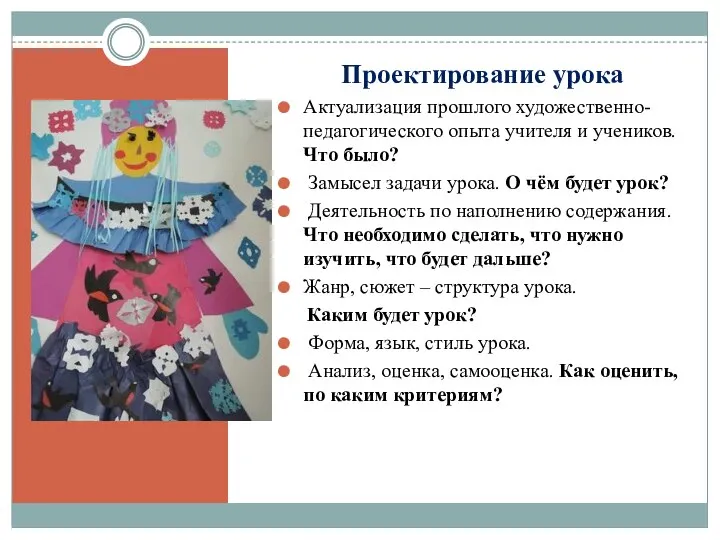 Проектирование урока

Актуализация прошлого художественно-педагогического опыта учителя и учеников. Что было?

Замысел задачи урока. О чём будет урок?

Деятельность по наполнению содержания. Что необходимо сделать, что нужно изучить, что будет дальше?

Жанр, сюжет – структура урока. Каким будет урок?

Форма, язык, стиль урока.

Анализ, оценка, самооценка. Как оценить, по каким критериям?